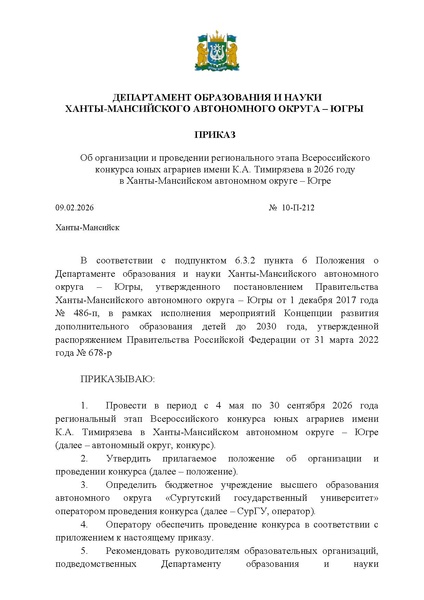 ДЕПАРТАМЕНТ ОБРАЗОВАНИЯ И НАУКИ
ХАНТЫ-МАНСИЙСКОГО АВТОНОМНОГО ОКРУГА – ЮГРЫ

ПРИКАЗ

Об организации и проведении регионального этапа Всероссийского конкурса юных аграриев имени К.А. Тимирязева в 2026 году в Ханты-Мансийском автономном округе – Югре

09.02.2026 № 10-П-212

Ханты-Мансийск

В соответствии с подпунктом 6.3.2 пункта 6 Положения о Департаменте образования и науки Ханты-Мансийского автономного округа – Югры, утвержденного постановлением Правительства Ханты-Мансийского автономного округа – Югры от 1 декабря 2017 года № 486-п, в рамках исполнения мероприятий Концепции развития дополнительного образования детей до 2030 года, утвержденной распоряжением Правительства Российской Федерации от 31 марта 2022 года № 678-р

ПРИКАЗЫВАЮ:

1. Провести в период с 4 мая по 30 сентября 2026 года региональный этап Всероссийского конкурса юных аграриев имени К.А. Тимирязева в Ханты-Мансийском автономном округе – Югре (далее – автономный округ, конкурс).

2. Утвердить прилагаемое положение об организации и проведении конкурса (далее – положение).

3. Определить бюджетное учреждение высшего образования автономного округа «Сургутский государственный университет» оператором проведения конкурса (далее – СурГУ, оператор).

4. Оператору обеспечить проведение конкурса в соответствии с приложением к настоящему приказу.

5. Рекомендовать руководителям образовательных организаций, подведомственных Департаменту образования и науки